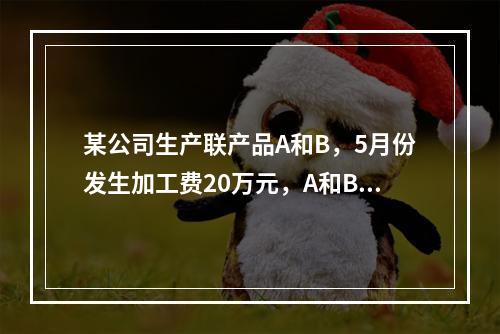 某公司生产联产品A和B，5月份发生加工费20万元，A和B...